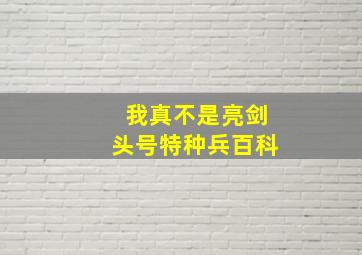 我真不是亮剑
头号特种兵百科